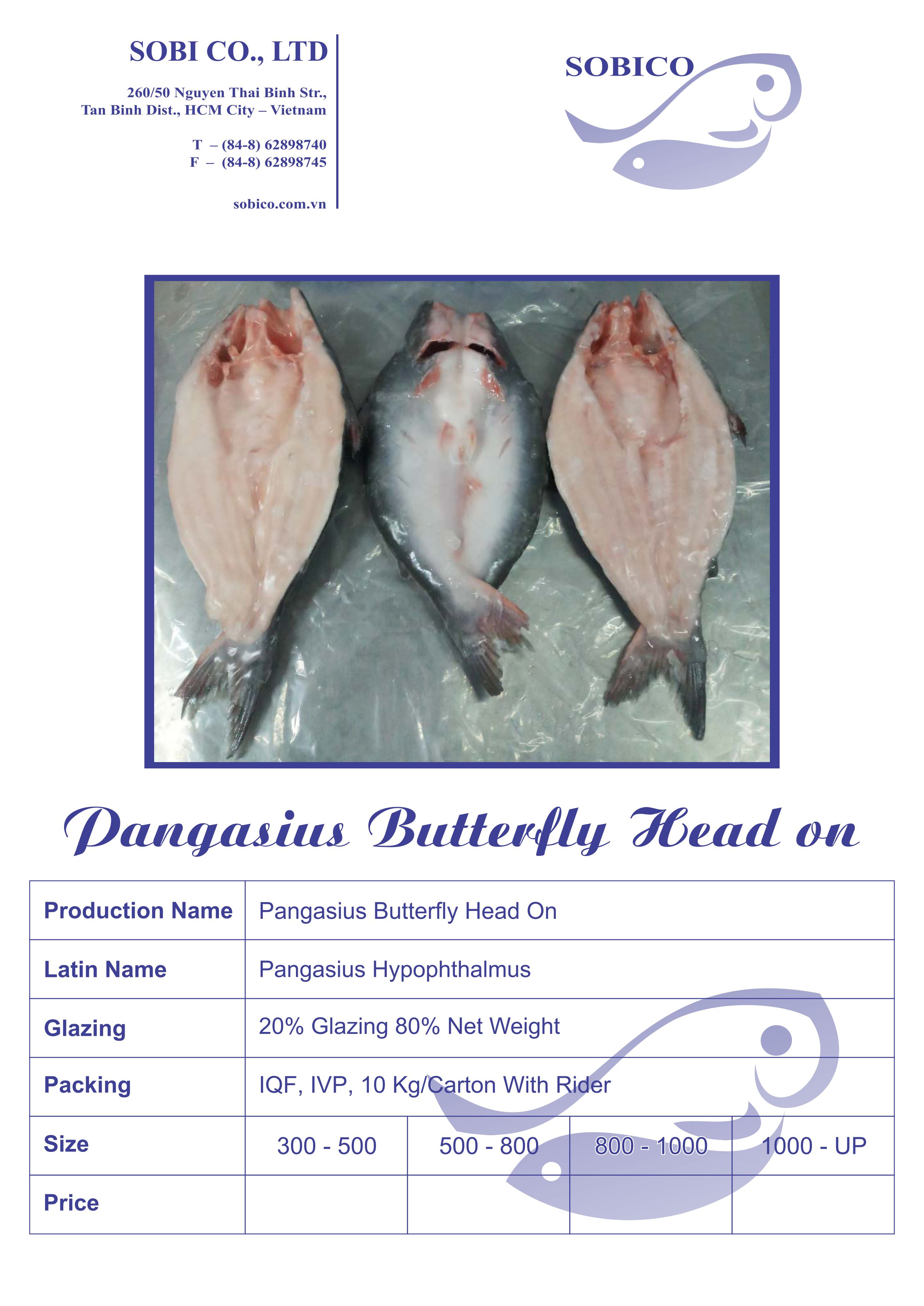 SOBI CO., LTD

260/50 Nguyen Thai Binh Str.,
Tan Binh Dist., HCM City – Vietnam

T – (84-8) 62898740
F – (84-8) 62898745

sobico.com.vn

SOBICO

Pangasius Butterfly Head on

| Production Name | Pangasius Butterfly Head On | | | |
|---|---|---|---|---|
| Latin Name | Pangasius Hypophthalmus | | | |
| Glazing | 20% Glazing 80% Net Weight | | | |
| Packing | IQF, IVP, 10 Kg/Carton With Rider | | | |
| Size | 300 - 500 | 500 - 800 | 800 - 1000 | 1000 - UP |
| Price | | | | |